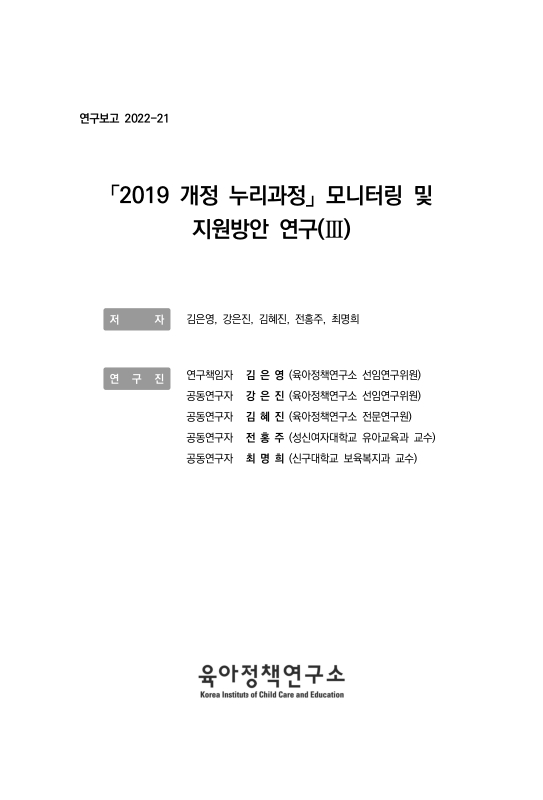 연구보고 2022-21

「2019 개정 누리과정」 모니터링 및 지원방안 연구(Ⅲ)

저 자 김은영, 강은진, 김혜진, 전홍주, 최명희

연 구 진
연구책임자 김 은 영 (육아정책연구소 선임연구위원)
공동연구자 강 은 진 (육아정책연구소 선임연구위원)
공동연구자 김 혜 진 (육아정책연구소 전문연구원)
공동연구자 전 홍 주 (성신여자대학교 유아교육과 교수)
공동연구자 최 명 희 (신구대학교 보육복지과 교수)

육아정책연구소
Korea Institute of Child Care and Education